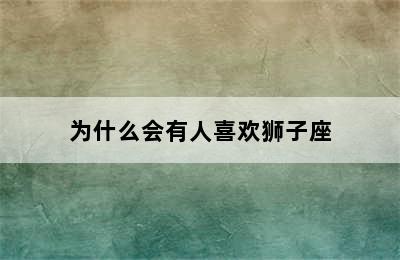 为什么会有人喜欢狮子座